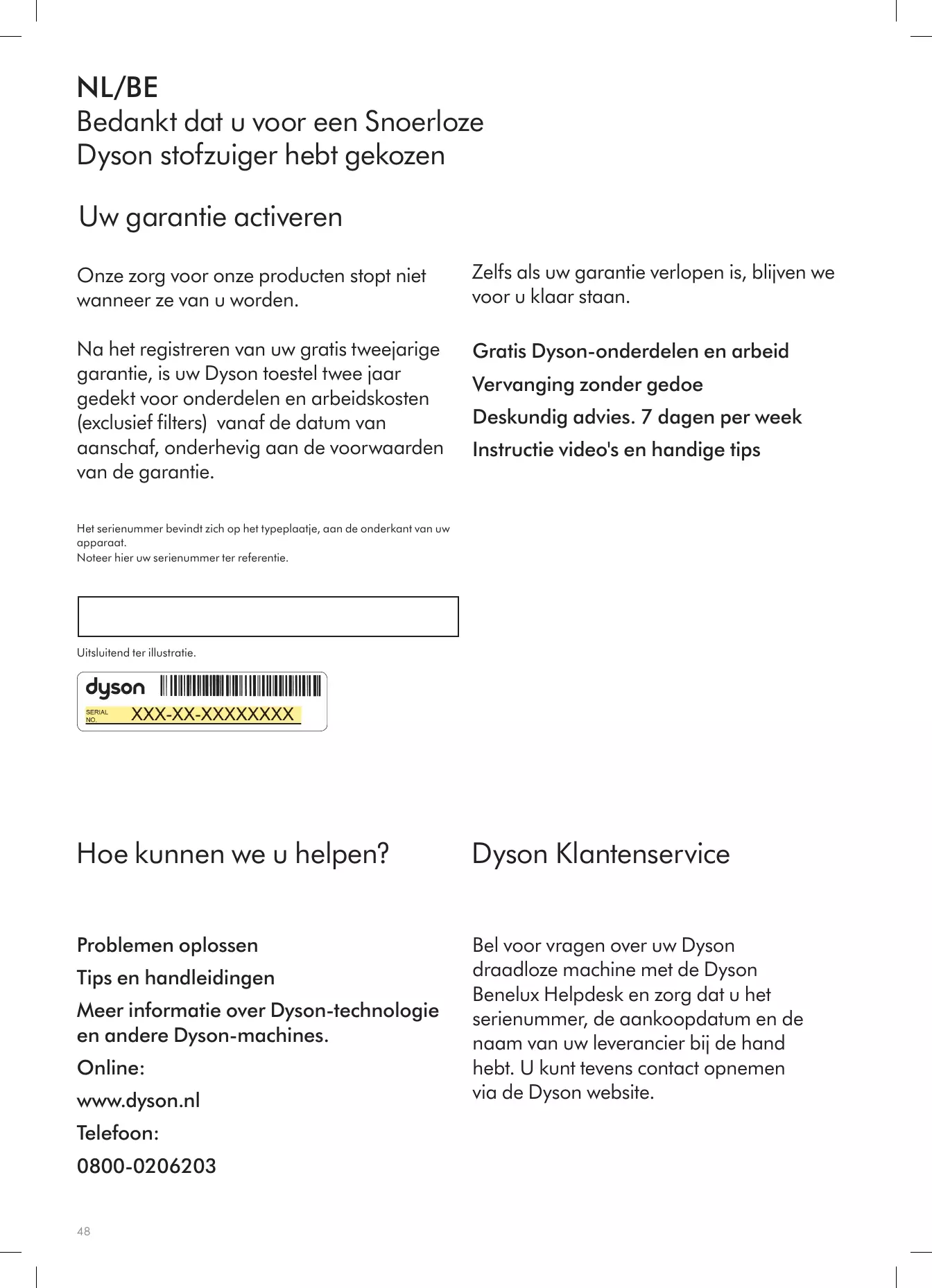 NL/BE
Bedankt dat u voor een Snoerloze Dyson stofzuiger hebt gekozen

Uw garantie activeren

Onze zorg voor onze producten stopt niet wanneer ze van u worden.

Na het registreren van uw gratis tweejarige garantie, is uw Dyson toestel twee jaar gedekt voor onderdelen en arbeidskosten (exclusief filters)  vanaf de datum van aanschaf, onderhevig aan de voorwaarden van de garantie.

Het serienummer bevindt zich op het typeplaatje, aan de onderkant van uw apparaat.
Noteer hier uw serienummer ter referentie.

Uitsluitend ter illustratie.

dyson
SERIAL NO. XXX-XX-XXXXXXXX

Zelfs als uw garantie verlopen is, blijven we voor u klaar staan.

Gratis Dyson-onderdelen en arbeid
Vervanging zonder gedoe
Deskundig advies. 7 dagen per week
Instructie video's en handige tips

Hoe kunnen we u helpen?

Problemen oplossen
Tips en handleidingen
Meer informatie over Dyson-technologie en andere Dyson-machines.
Online:
www.dyson.nl
Telefoon:
0800-0206203

Dyson Klantenservice

Bel voor vragen over uw Dyson draadloze machine met de Dyson Benelux Helpdesk en zorg dat u het serienummer, de aankoopdatum en de naam van uw leverancier bij de hand hebt. U kunt tevens contact opnemen via de Dyson website.

48